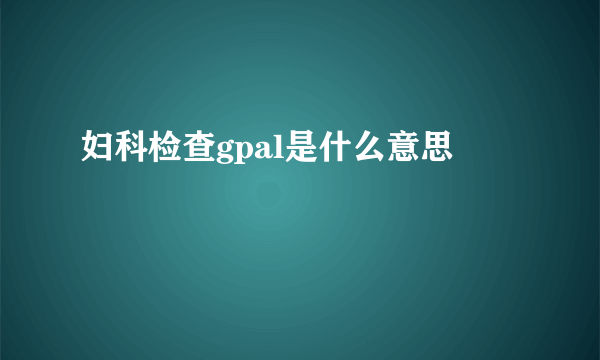 妇科检查gpal是什么意思